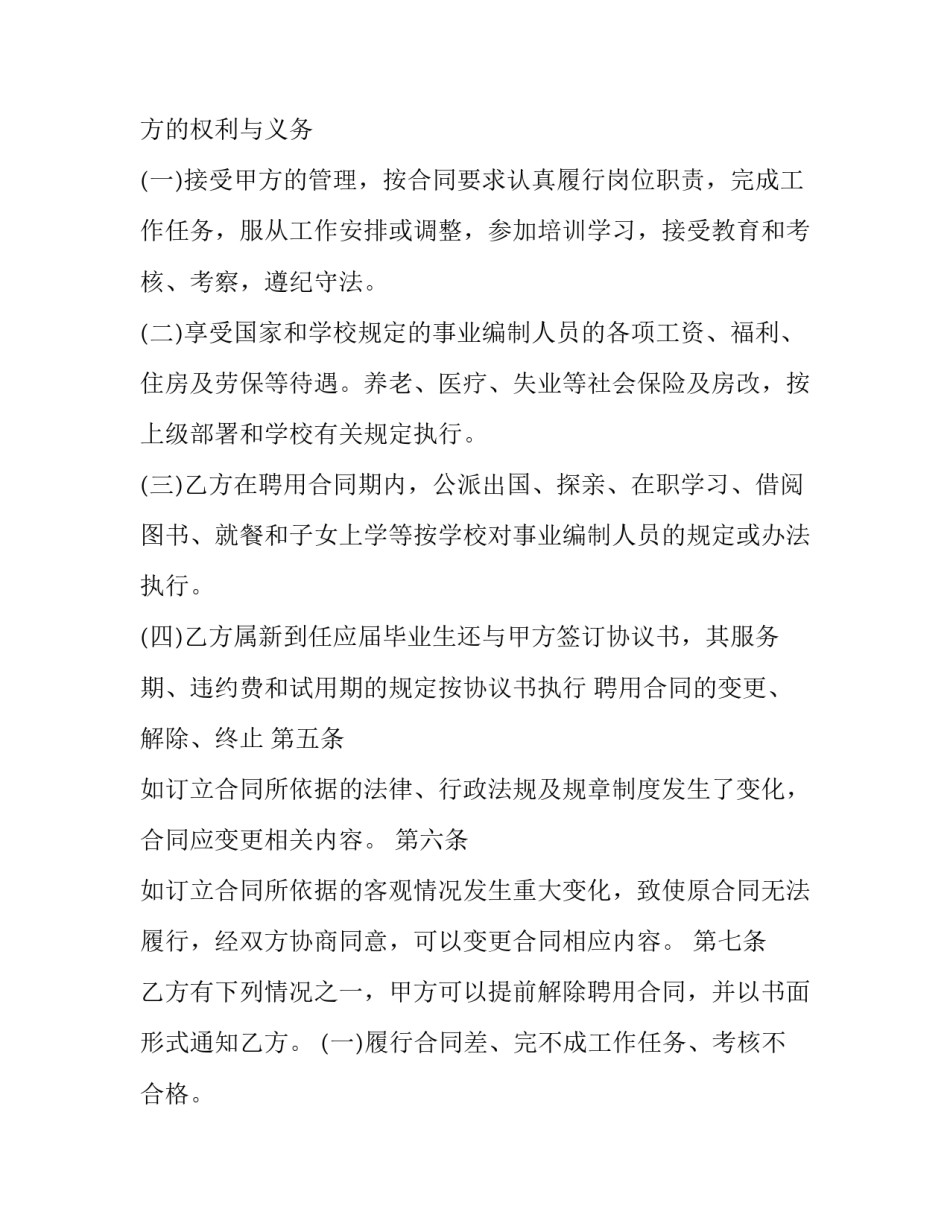 方的权利与义务

(一)接受甲方的管理，按合同要求认真履行岗位职责，完成工作任务，服从工作安排或调整，参加培训学习，接受教育和考核、考察，遵纪守法。

(二)享受国家和学校规定的事业编制人员的各项工资、福利、住房及劳保等待遇。养老、医疗、失业等社会保险及房改，按上级部署和学校有关规定执行。

(三)乙方在聘用合同期内，公派出国、探亲、在职学习、借阅图书、就餐和子女上学等按学校对事业编制人员的规定或办法执行。

(四)乙方属新到任应届毕业生还与甲方签订协议书，其服务期、违约费和试用期的规定按协议书执行 聘用合同的变更、解除、终止 第五条

如订立合同所依据的法律、行政法规及规章制度发生了变化，合同应变更相关内容。 第六条

如订立合同所依据的客观情况发生重大变化，致使原合同无法履行，经双方协商同意，可以变更合同相应内容。 第七条

乙方有下列情况之一，甲方可以提前解除聘用合同，并以书面形式通知乙方。 (一)履行合同差、完不成工作任务、考核不合格。